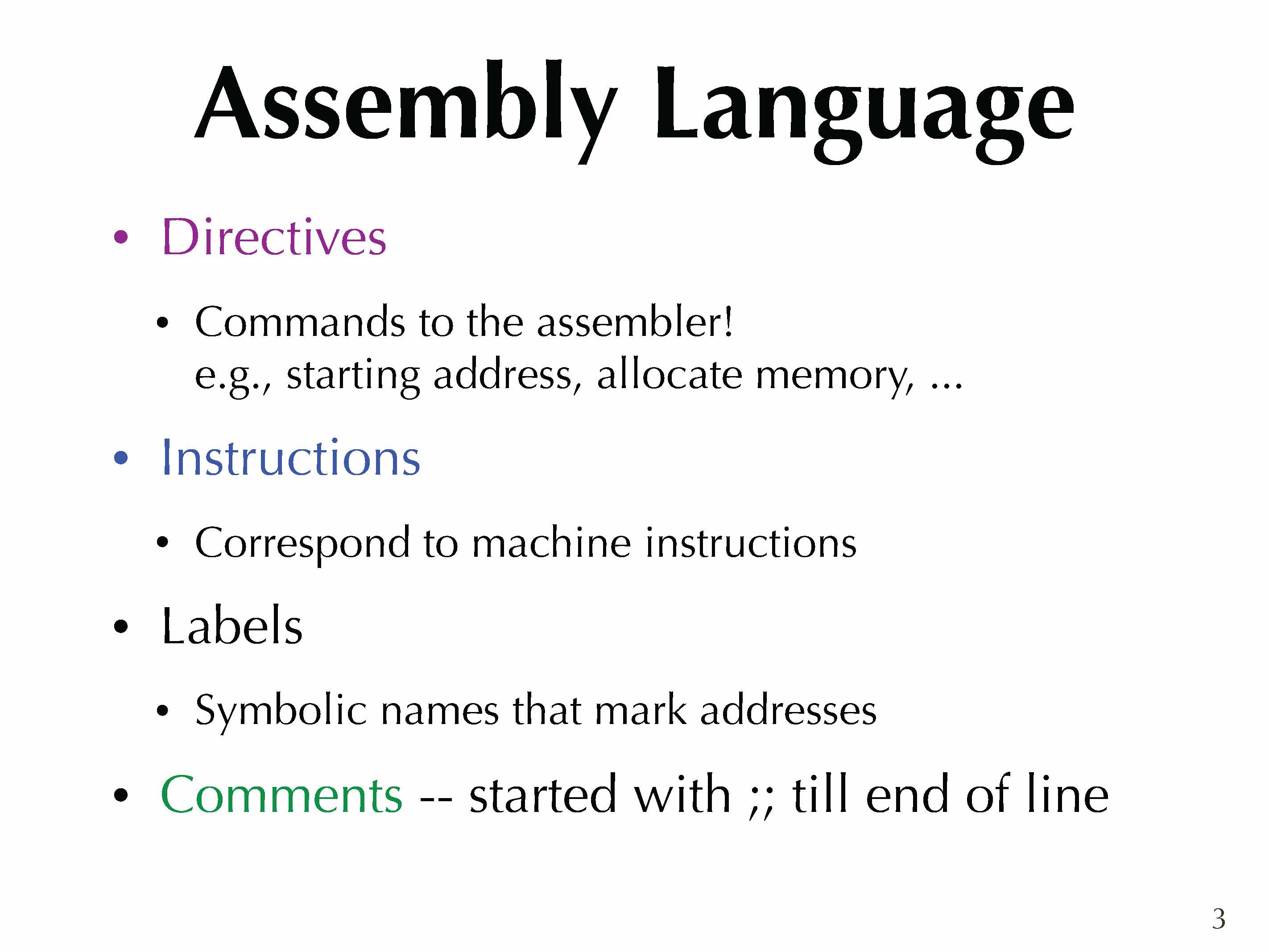 Assembly Language

• Directives

• Commands to the assembler!
e.g., starting address, allocate memory, ...

• Instructions

• Correspond to machine instructions

• Labels

• Symbolic names that mark addresses

• Comments -- started with ;; till end of line

3